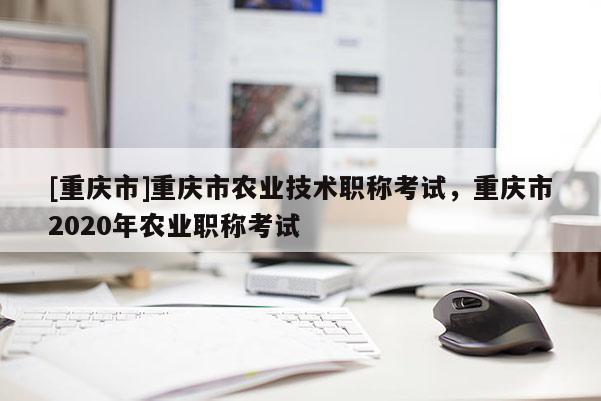 [重庆市]重庆市农业技术职称考试，重庆市2020年农业职称考试